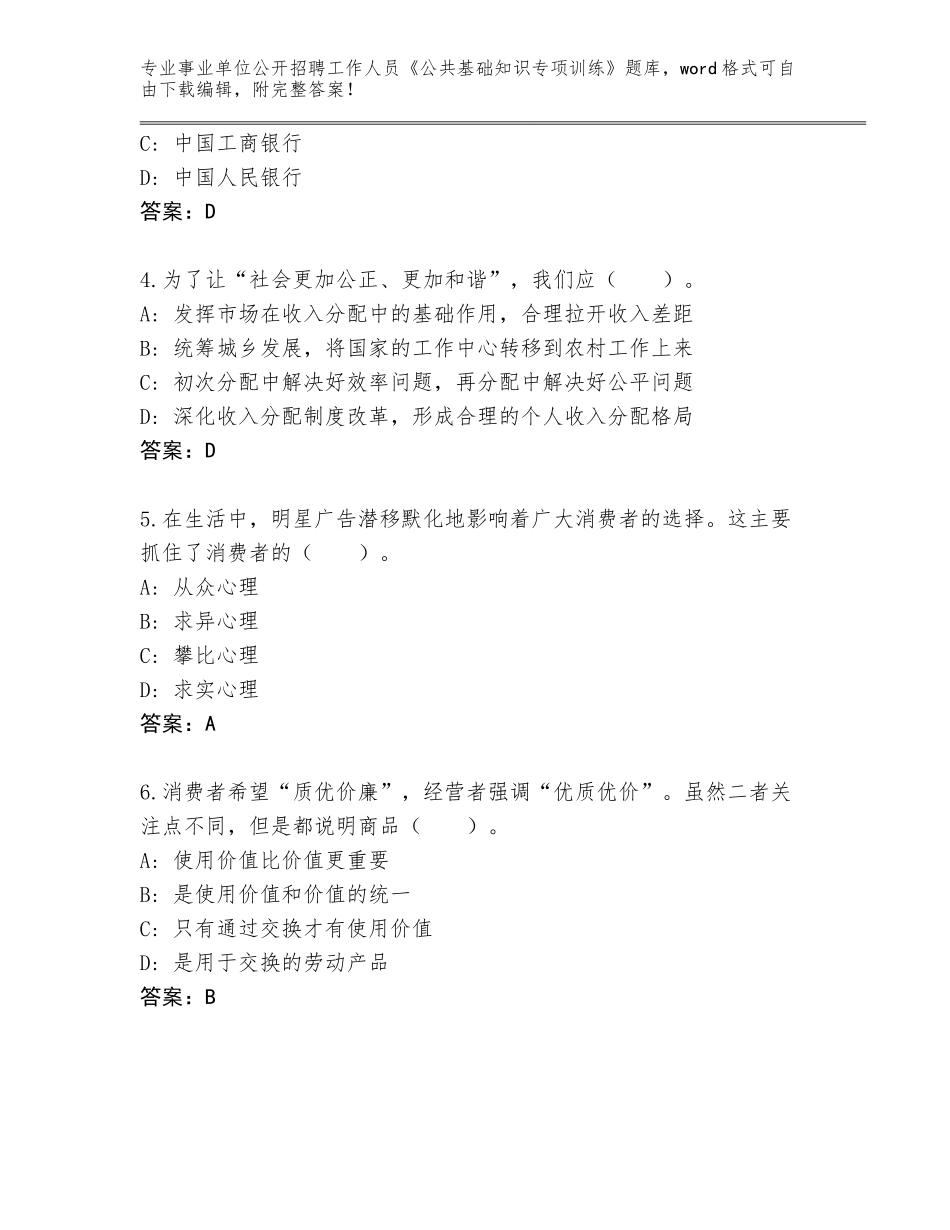 专业事业单位公开招聘工作人员《公共基础知识专项训练》题库，word格式可自由下载编辑，附完整答案！

C：中国工商银行
D：中国人民银行
答案：D

4.为了让“社会更加公正、更加和谐”，我们应（　　）。
A：发挥市场在收入分配中的基础作用，合理拉开收入差距
B：统筹城乡发展，将国家的工作中心转移到农村工作上来
C：初次分配中解决好效率问题，再分配中解决好公平问题
D：深化收入分配制度改革，形成合理的个人收入分配格局
答案：D

5.在生活中，明星广告潜移默化地影响着广大消费者的选择。这主要抓住了消费者的（　　）。
A：从众心理
B：求异心理
C：攀比心理
D：求实心理
答案：A

6.消费者希望“质优价廉”，经营者强调“优质优价”。虽然二者关注点不同，但是都说明商品（　　）。
A：使用价值比价值更重要
B：是使用价值和价值的统一
C：只有通过交换才有使用价值
D：是用于交换的劳动产品
答案：B